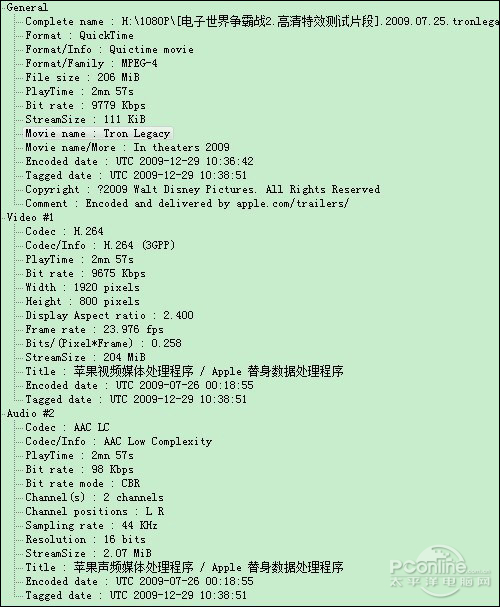 General
Complete name : H:\1080P\[电子世界争霸战2.高清特效测试片段].2009.07.25.tronlega
Format : QuickTime
Format/Info : Quictime movie
Format/Family : MPEG-4
File size : 206 MiB
PlayTime : 2mn 57s
Bit rate : 9779 Kbps
StreamSize : 111 KiB
Movie name : Tron Legacy
Movie name/More : In theaters 2009
Encoded date : UTC 2009-12-29 10:36:42
Tagged date : UTC 2009-12-29 10:38:51
Copyright : ?2009 Walt Disney Pictures. All Rights Reserved
Comment : Encoded and delivered by apple.com/trailers/
Video #1
Codec : H.264
Codec/Info : H.264 (3GPP)
PlayTime : 2mn 57s
Bit rate : 9675 Kbps
Width : 1920 pixels
Height : 800 pixels
Display Aspect ratio : 2.400
Frame rate : 23.976 fps
Bits/(Pixel*Frame) : 0.258
StreamSize : 204 MiB
Title : 苹果视频媒体处理程序 / Apple 替身数据处理程序
Encoded date : UTC 2009-07-26 00:18:55
Tagged date : UTC 2009-12-29 10:38:51
Audio #2
Codec : AAC LC
Codec/Info : AAC Low Complexity
PlayTime : 2mn 57s
Bit rate : 98 Kbps
Bit rate mode : CBR
Channel(s) : 2 channels
Channel positions : L R
Sampling rate : 44 KHz
Resolution : 16 bits
StreamSize : 2.07 MiB
Title : 苹果声频媒体处理程序 / Apple 替身数据处理程序
Encoded date : UTC 2009-07-26 00:18:55
Tagged date : UTC 2009-12-29 10:38:51
PConline.com.cn
太平洋电脑网